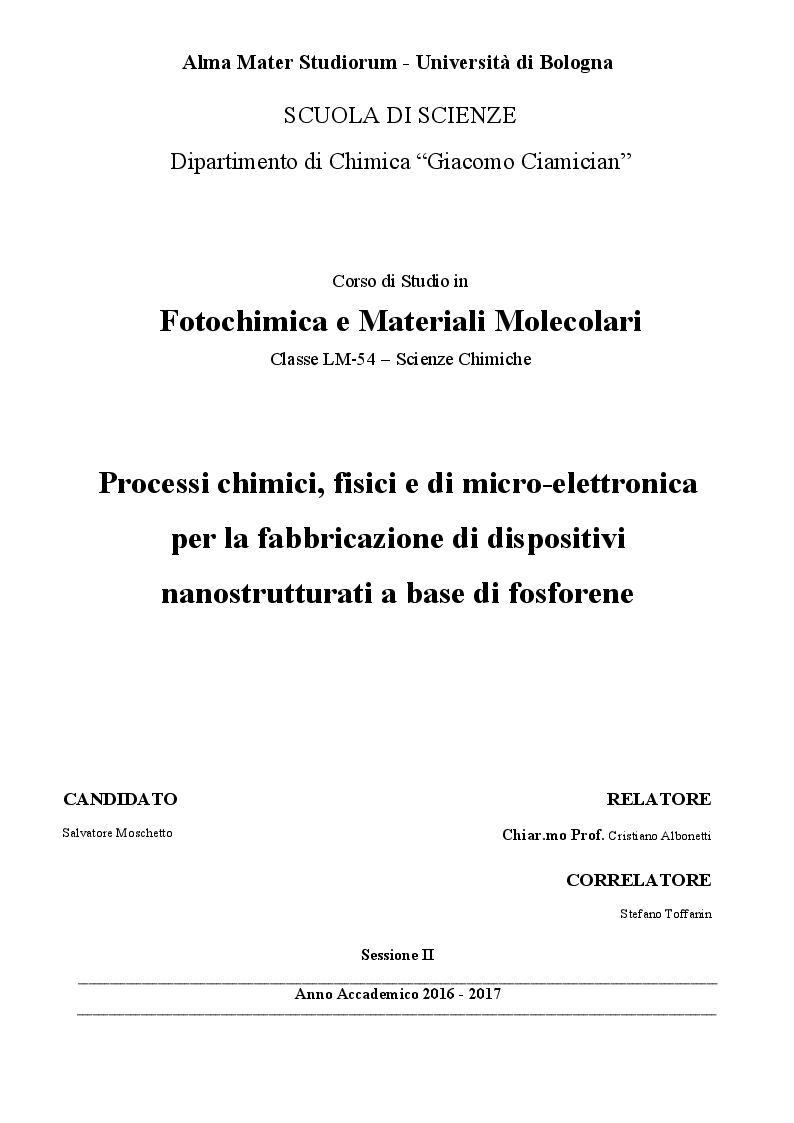 Alma Mater Studiorum - Università di Bologna

SCUOLA DI SCIENZE

Dipartimento di Chimica “Giacomo Ciamician”

Corso di Studio in

Fotochimica e Materiali Molecolari

Classe LM-54 – Scienze Chimiche

Processi chimici, fisici e di micro-elettronica per la fabbricazione di dispositivi nanostrutturati a base di fosforene

CANDIDATO

Salvatore Moschetto

RELATORE

Chiar.mo Prof. Cristiano Albonetti

CORRELATORE

Stefano Toffanin

Sessione II

Anno Accademico 2016 - 2017